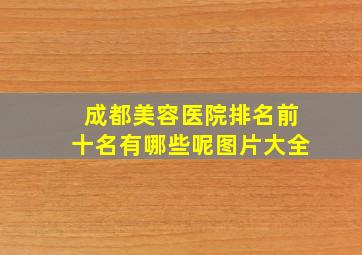 成都美容医院排名前十名有哪些呢图片大全